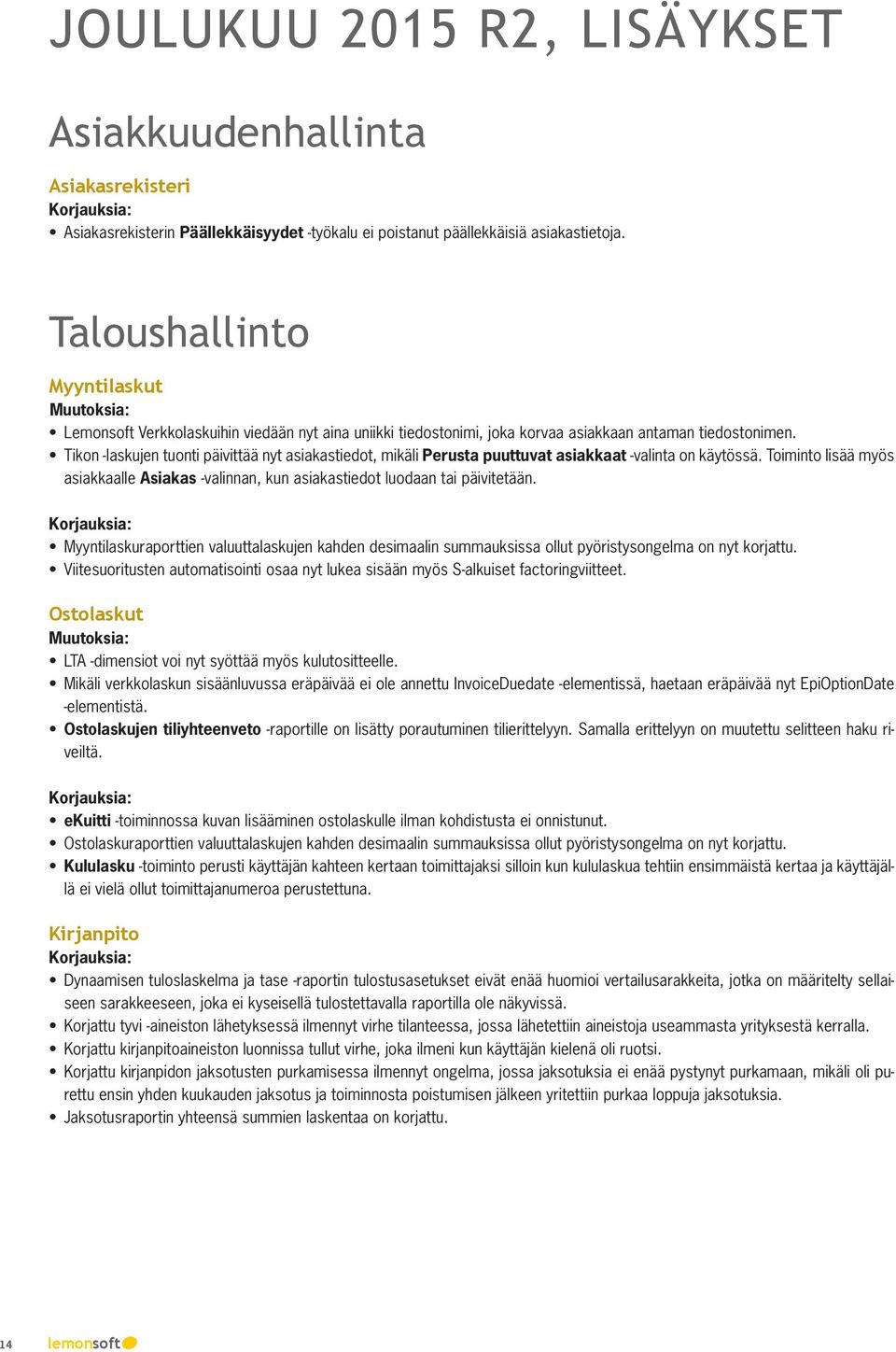 JOULUKUU 2015 R2, LISÄYKSET

Asiakkuudenhallinta

Asiakasrekisteri
Korjauksia:
• Asiakasrekisterin Päällekkäisyydet -työkalu ei poistanut päällekkäisiä asiakastietoja.

Taloushallinto

Myyntilaskut
Muutoksia:
• Lemonsoft Verkkolaskuihin viedään nyt aina uniikki tiedostonimi, joka korvaa asiakkaan antaman tiedostonimen.
• Tikon -laskujen tuonti päivittää nyt asiakastiedot, mikäli Perusta puuttuvat asiakkaat -valinta on käytössä. Toiminto lisää myös asiakkaalle Asiakas -valinnan, kun asiakastiedot luodaan tai päivitetään.

Korjauksia:
• Myyntilaskuraporttien valuuttalaskujen kahden desimaalin summauksissa ollut pyöristysongelma on nyt korjattu.
• Viitesuoritusten automatisointi osaa nyt lukea sisään myös S-alkuiset factoringviitteet.

Ostolaskut
Muutoksia:
• LTA -dimensiot voi nyt syöttää myös kulutositteelle.
• Mikäli verkkolaskun sisäänluvussa eräpäivää ei ole annettu InvoiceDuedate -elementissä, haetaan eräpäivää nyt EpiOptionDate -elementistä.
• Ostolaskujen tiliyhteenveto -raportille on lisätty porautuminen tilierittelyyn. Samalla erittelyyn on muutettu selitteen haku riveiltä.

Korjauksia:
• eKuitti -toiminnossa kuvan lisääminen ostolaskulle ilman kohdistusta ei onnistunut.
• Ostolaskuraporttien valuuttalaskujen kahden desimaalin summauksissa ollut pyöristysongelma on nyt korjattu.
• Kululasku -toiminto perusti käyttäjän kahteen kertaan toimittajaksi silloin kun kululaskua tehtiin ensimmäistä kertaa ja käyttäjällä ei vielä ollut toimittajanumeroa perustettuna.

Kirjanpito
Korjauksia:
• Dynaamisen tuloslaskelma ja tase -raportin tulostusasetukset eivät enää huomioi vertailusarakkeita, jotka on määritelty sellaiseen sarakkeeseen, joka ei kyseisellä tulostettavalla raportilla ole näkyvissä.
• Korjattu tyvi -aineiston lähetyksessä ilmennyt virhe tilanteessa, jossa lähetettiin aineistoja useammasta yrityksestä kerralla.
• Korjattu kirjanpitoaineiston luonnissa tullut virhe, joka ilmeni kun käyttäjän kielenä oli ruotsi.
• Korjattu kirjanpidon jaksotusten purkamisessa ilmennyt ongelma, jossa jaksotuksia ei enää pystynyt purkamaan, mikäli oli purettu ensin yhden kuukauden jaksotus ja toiminnosta poistumisen jälkeen yritettiin purkaa loppuja jaksotuksia.
• Jaksotusraportin yhteensä summien laskentaa on korjattu.

14 lemonsoft